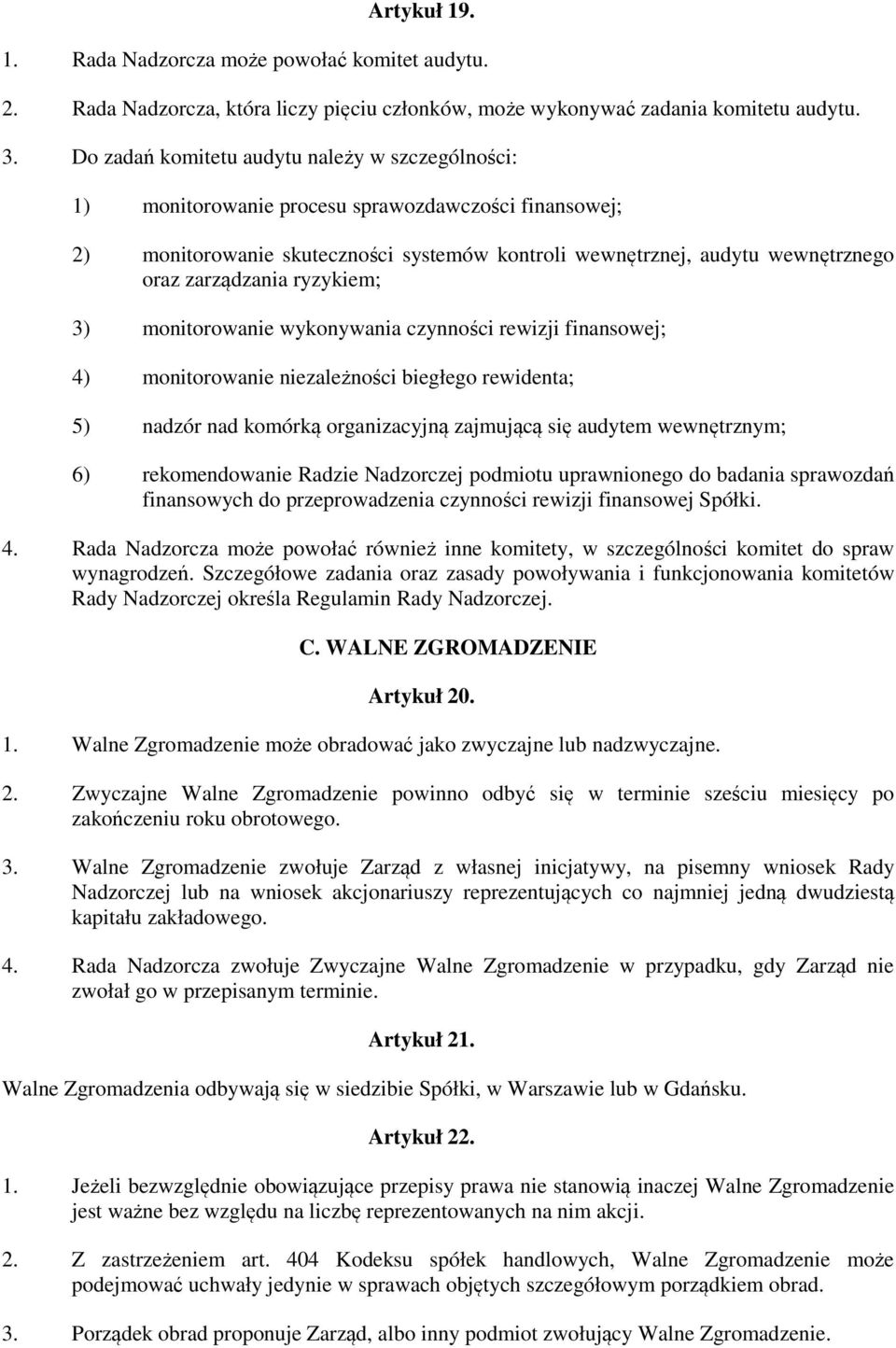 Artykuł 19.

1. Rada Nadzorcza może powołać komitet audytu.

2. Rada Nadzorcza, która liczy pięciu członków, może wykonywać zadania komitetu audytu.

3. Do zadań komitetu audytu należy w szczególności:

1) monitorowanie procesu sprawozdawczości finansowej;

2) monitorowanie skuteczności systemów kontroli wewnętrznej, audytu wewnętrznego oraz zarządzania ryzykiem;

3) monitorowanie wykonywania czynności rewizji finansowej;

4) monitorowanie niezależności biegłego rewidenta;

5) nadzór nad komórką organizacyjną zajmującą się audytem wewnętrznym;

6) rekomendowanie Radzie Nadzorczej podmiotu uprawnionego do badania sprawozdań finansowych do przeprowadzenia czynności rewizji finansowej Spółki.

4. Rada Nadzorcza może powołać również inne komitety, w szczególności komitet do spraw wynagrodzeń. Szczegółowe zadania oraz zasady powoływania i funkcjonowania komitetów Rady Nadzorczej określa Regulamin Rady Nadzorczej.

C. WALNE ZGROMADZENIE

Artykuł 20.

1. Walne Zgromadzenie może obradować jako zwyczajne lub nadzwyczajne.

2. Zwyczajne Walne Zgromadzenie powinno odbyć się w terminie sześciu miesięcy po zakończeniu roku obrotowego.

3. Walne Zgromadzenie zwołuje Zarząd z własnej inicjatywy, na pisemny wniosek Rady Nadzorczej lub na wniosek akcjonariuszy reprezentujących co najmniej jedną dwudziestą kapitału zakładowego.

4. Rada Nadzorcza zwołuje Zwyczajne Walne Zgromadzenie w przypadku, gdy Zarząd nie zwołał go w przepisanym terminie.

Artykuł 21.

Walne Zgromadzenia odbywają się w siedzibie Spółki, w Warszawie lub w Gdańsku.

Artykuł 22.

1. Jeżeli bezwzględnie obowiązujące przepisy prawa nie stanowią inaczej Walne Zgromadzenie jest ważne bez względu na liczbę reprezentowanych na nim akcji.

2. Z zastrzeżeniem art. 404 Kodeksu spółek handlowych, Walne Zgromadzenie może podejmować uchwały jedynie w sprawach objętych szczegółowym porządkiem obrad.

3. Porządek obrad proponuje Zarząd, albo inny podmiot zwołujący Walne Zgromadzenie.